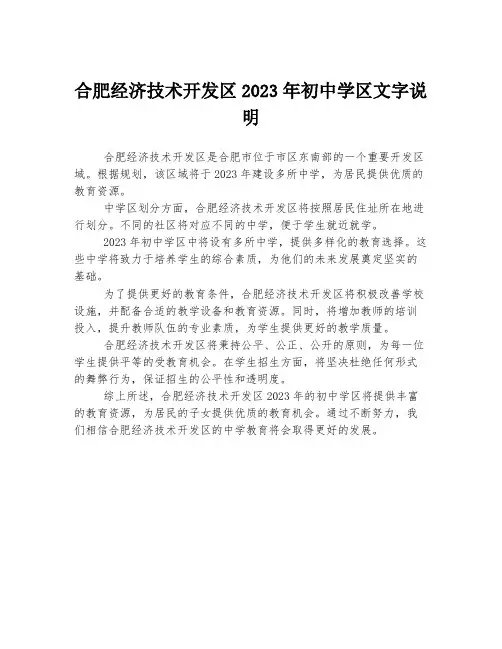 合肥经济技术开发区 2023 年初中学区文字说明

合肥经济技术开发区是合肥市位于市区东南部的一个重要开发区域。根据规划，该区域将于 2023 年建设多所中学，为居民提供优质的教育资源。

中学区划分方面，合肥经济技术开发区将按照居民住址所在地进行划分。不同的社区将对应不同的中学，便于学生就近就学。

2023 年初中学区中将设有多所中学，提供多样化的教育选择。这些中学将致力于培养学生的综合素质，为他们的未来发展奠定坚实的基础。

为了提供更好的教育条件，合肥经济技术开发区将积极改善学校设施，并配备合适的教学设备和教育资源。同时，将增加教师的培训投入，提升教师队伍的专业素质，为学生提供更好的教学质量。

合肥经济技术开发区将秉持公平、公正、公开的原则，为每一位学生提供平等的受教育机会。在学生招生方面，将坚决杜绝任何形式的舞弊行为，保证招生的公平性和透明度。

综上所述，合肥经济技术开发区 2023 年的初中学区将提供丰富的教育资源，为居民的子女提供优质的教育机会。通过不断努力，我们相信合肥经济技术开发区的中学教育将会取得更好的发展。